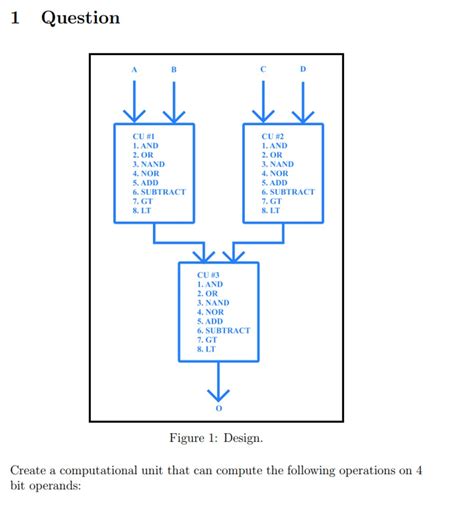 1 Question

A B C D

CU #1
1. AND
2. OR
3. NAND
4. NOR
5. ADD
6. SUBTRACT
7. GT
8. LT

CU #2
1. AND
2. OR
3. NAND
4. NOR
5. ADD
6. SUBTRACT
7. GT
8. LT

CU #3
1. AND
2. OR
3. NAND
4. NOR
5. ADD
6. SUBTRACT
7. GT
8. LT

O

Figure 1: Design.

Create a computational unit that can compute the following operations on 4 bit operands: